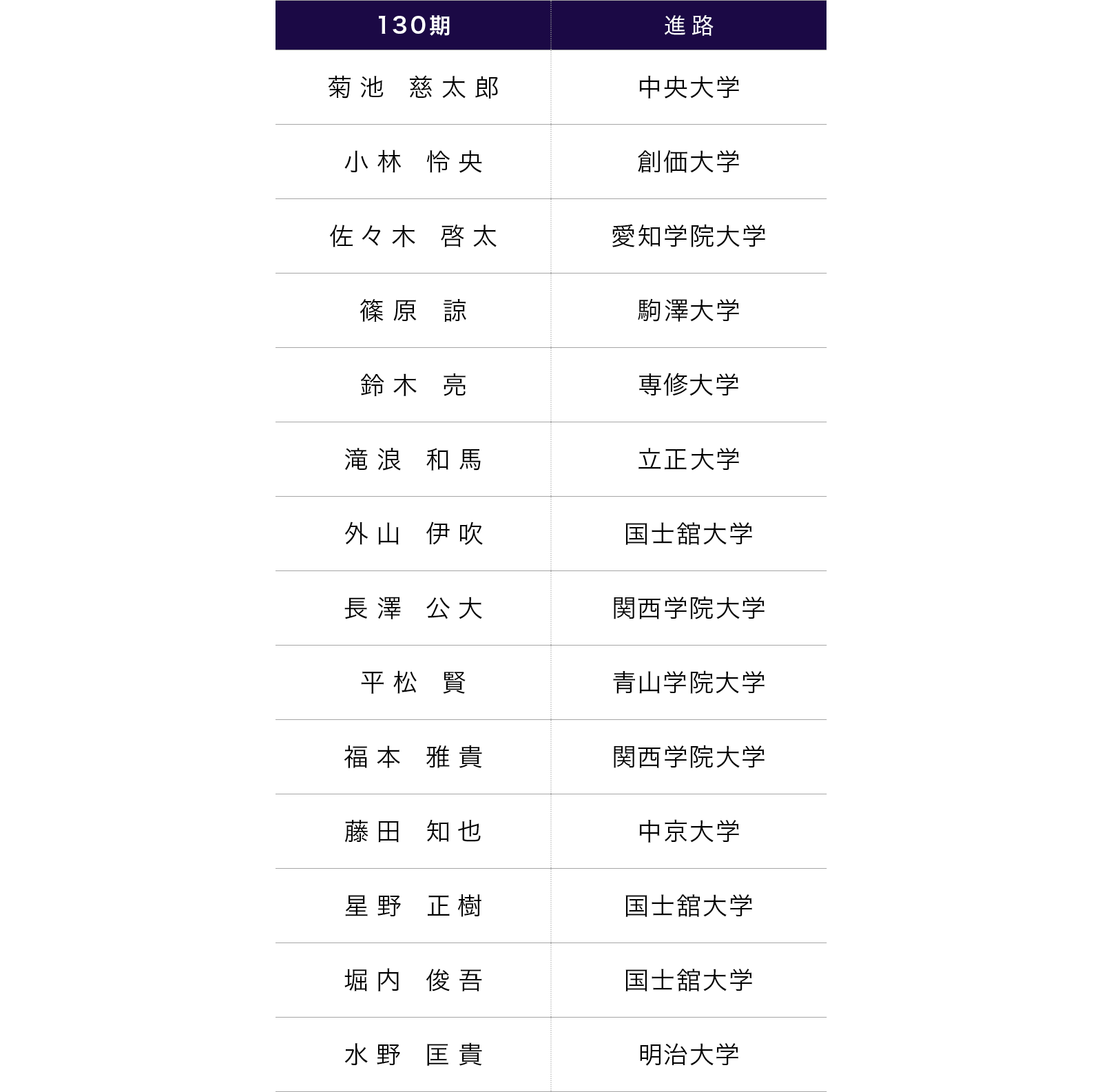 | 130期 | 進路 |
|---|---|
| 菊池　慈太郎 | 中央大学 |
| 小林　怜央 | 創価大学 |
| 佐々木　啓太 | 愛知学院大学 |
| 篠原　諒 | 駒澤大学 |
| 鈴木　亮 | 専修大学 |
| 滝浪　和馬 | 立正大学 |
| 外山　伊吹 | 国士舘大学 |
| 長澤　公大 | 関西学院大学 |
| 平松　賢 | 青山学院大学 |
| 福本　雅貴 | 関西学院大学 |
| 藤田　知也 | 中京大学 |
| 星野　正樹 | 国士舘大学 |
| 堀内　俊吾 | 国士舘大学 |
| 水野　匡貴 | 明治大学 |